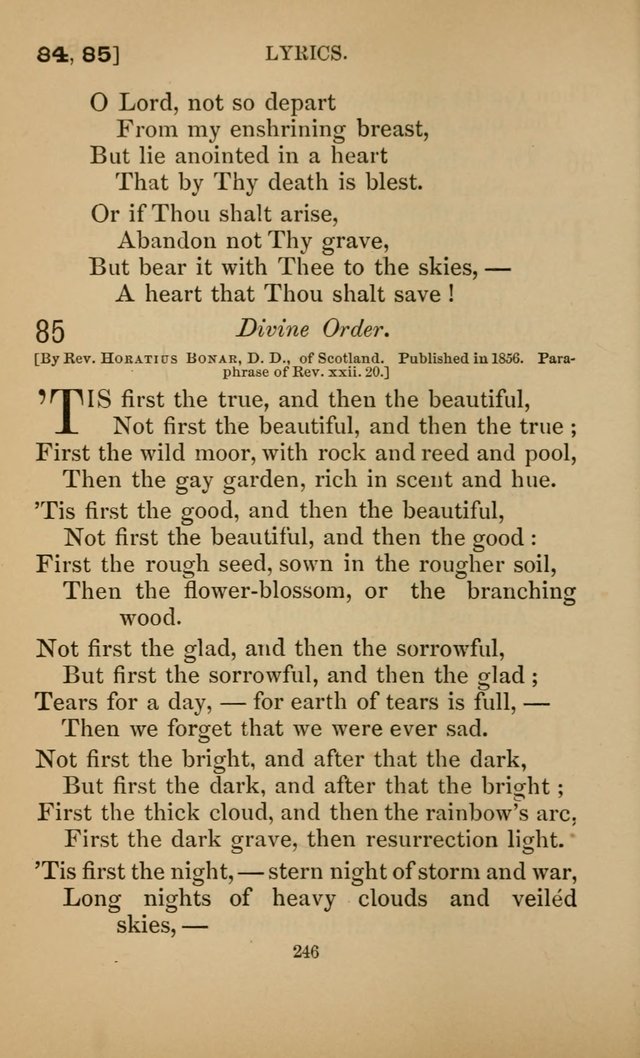 84, 85] LYRICS.

O Lord, not so depart
From my enshrining breast,
But lie anointed in a heart
That by Thy death is blest.

Or if Thou shalt arise,
Abandon not Thy grave,
But bear it with Thee to the skies, —
A heart that Thou shalt save !

85 Divine Order.

[By Rev. HORATIUS BONAR, D. D., of Scotland. Published in 1856. Paraphrase of Rev. xxii. 20.]

'TIS first the true, and then the beautiful,
Not first the beautiful, and then the true ;
First the wild moor, with rock and reed and pool,
Then the gay garden, rich in scent and hue.

'Tis first the good, and then the beautiful,
Not first the beautiful, and then the good :
First the rough seed, sown in the rougher soil,
Then the flower-blossom, or the branching wood.

Not first the glad, and then the sorrowful,
But first the sorrowful, and then the glad ;
Tears for a day, — for earth of tears is full, —
Then we forget that we were ever sad.

Not first the bright, and after that the dark,
But first the dark, and after that the bright ;
First the thick cloud, and then the rainbow's arc,
First the dark grave, then resurrection light.

'Tis first the night, — stern night of storm and war,
Long nights of heavy clouds and veilèd skies, —

246